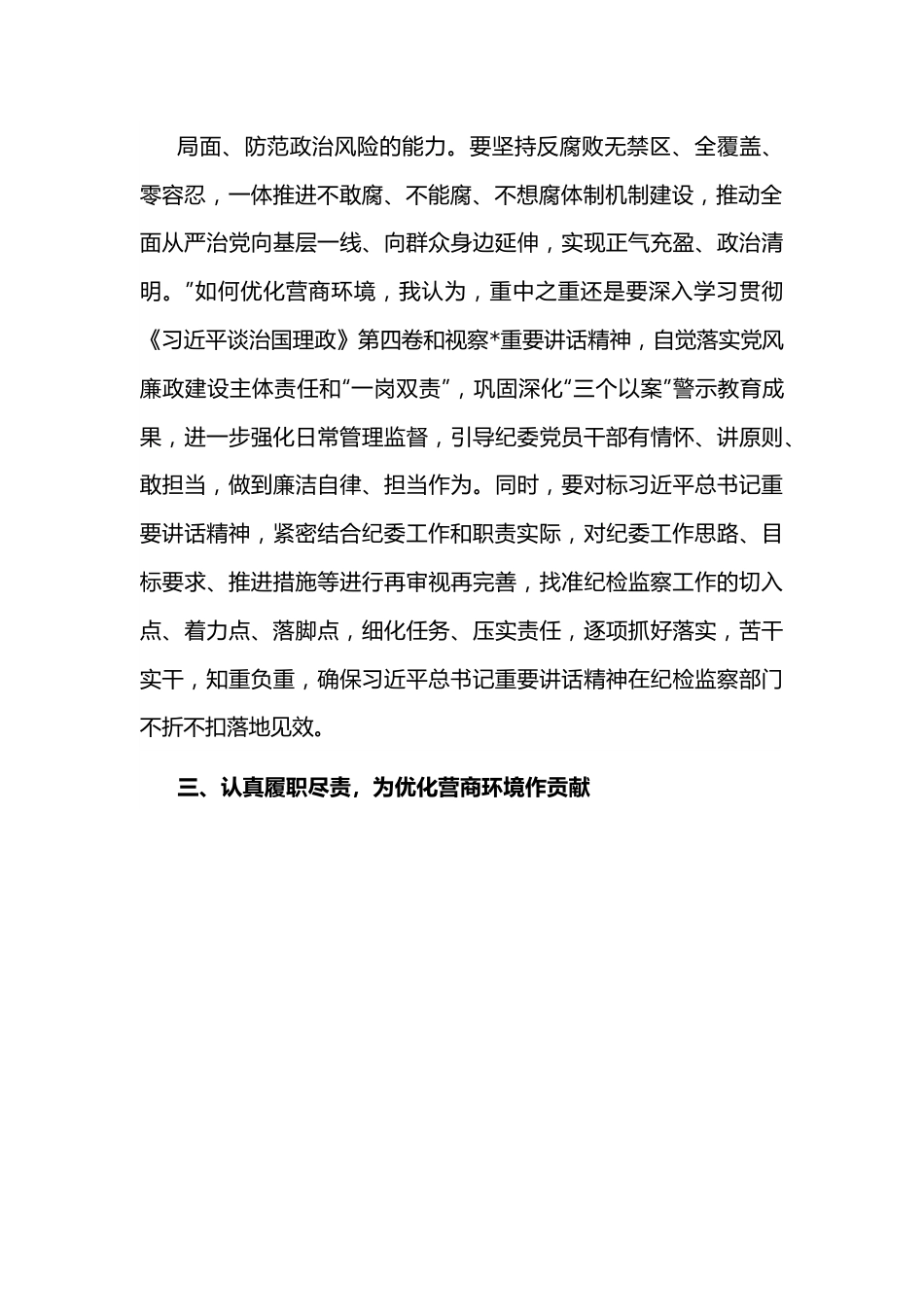 局面、防范政治风险的能力。要坚持反腐败无禁区、全覆盖、零容忍，一体推进不敢腐、不能腐、不想腐体制机制建设，推动全面从严治党向基层一线、向群众身边延伸，实现正气充盈、政治清明。”如何优化营商环境，我认为，重中之重还是要深入学习贯彻《习近平谈治国理政》第四卷和视察*重要讲话精神，自觉落实党风廉政建设主体责任和“一岗双责”，巩固深化“三个以案”警示教育成果，进一步强化日常管理监督，引导纪委党员干部有情怀、讲原则、敢担当，做到廉洁自律、担当作为。同时，要对标习近平总书记重要讲话精神，紧密结合纪委工作和职责实际，对纪委工作思路、目标要求、推进措施等进行再审视再完善，找准纪检监察工作的切入点、着力点、落脚点，细化任务、压实责任，逐项抓好落实，苦干实干，知重负重，确保习近平总书记重要讲话精神在纪检监察部门不折不扣落地见效。

三、认真履职尽责，为优化营商环境作贡献